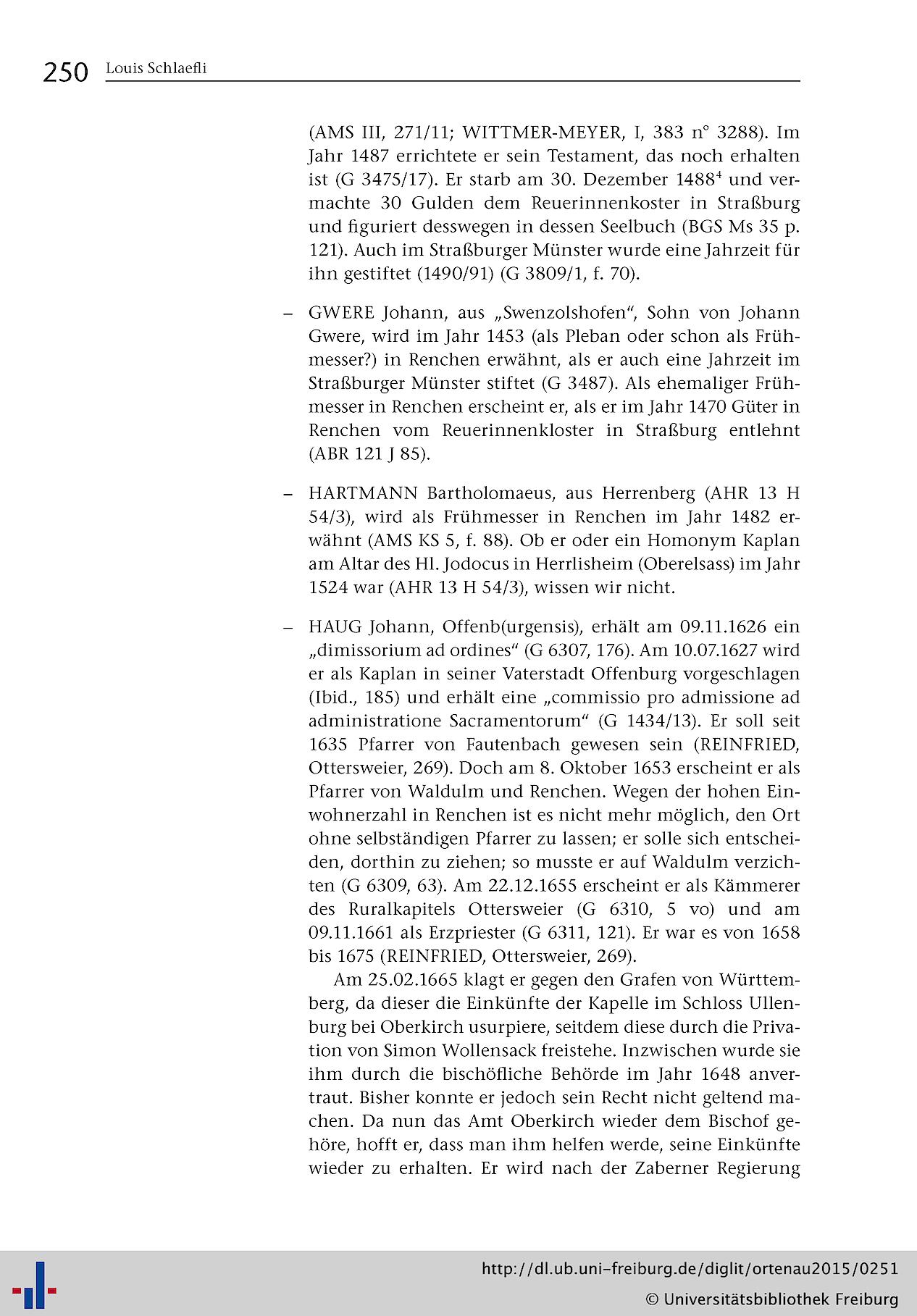 250 Louis Schlaefli

(AMS III, 271/11; WITTMER-MEYER, I, 383 n° 3288). Im Jahr 1487 errichtete er sein Testament, das noch erhalten ist (G 3475/17). Er starb am 30. Dezember 1488$^4$ und vermachte 30 Gulden dem Reuerinnenkoster in Straßburg und figuriert desswegen in dessen Seelbuch (BGS Ms 35 p. 121). Auch im Straßburger Münster wurde eine Jahrzeit für ihn gestiftet (1490/91) (G 3809/1, f. 70).

– GWERE Johann, aus „Swenzolshofen“, Sohn von Johann Gwere, wird im Jahr 1453 (als Pleban oder schon als Frühmesser?) in Renchen erwähnt, als er auch eine Jahrzeit im Straßburger Münster stiftet (G 3487). Als ehemaliger Frühmesser in Renchen erscheint er, als er im Jahr 1470 Güter in Renchen vom Reuerinnenkloster in Straßburg entlehnt (ABR 121 J 85).

– HARTMANN Bartholomaeus, aus Herrenberg (AHR 13 H 54/3), wird als Frühmesser in Renchen im Jahr 1482 erwähnt (AMS KS 5, f. 88). Ob er oder ein Homonym Kaplan am Altar des Hl. Jodocus in Herrlisheim (Oberelsass) im Jahr 1524 war (AHR 13 H 54/3), wissen wir nicht.

– HAUG Johann, Offenb(urgensis), erhält am 09.11.1626 ein „dimissorium ad ordines“ (G 6307, 176). Am 10.07.1627 wird er als Kaplan in seiner Vaterstadt Offenburg vorgeschlagen (Ibid., 185) und erhält eine „commissio pro admissione ad administratione Sacramentorum“ (G 1434/13). Er soll seit 1635 Pfarrer von Fautenbach gewesen sein (REINFRIED, Ottersweier, 269). Doch am 8. Oktober 1653 erscheint er als Pfarrer von Waldulm und Renchen. Wegen der hohen Einwohnerzahl in Renchen ist es nicht mehr möglich, den Ort ohne selbständigen Pfarrer zu lassen; er solle sich entscheiden, dorthin zu ziehen; so musste er auf Waldulm verzichten (G 6309, 63). Am 22.12.1655 erscheint er als Kämmerer des Ruralkapitels Ottersweier (G 6310, 5 vo) und am 09.11.1661 als Erzpriester (G 6311, 121). Er war es von 1658 bis 1675 (REINFRIED, Ottersweier, 269).

Am 25.02.1665 klagt er gegen den Grafen von Württemberg, da dieser die Einkünfte der Kapelle im Schloss Ullenburg bei Oberkirch usurpiere, seitdem diese durch die Privation von Simon Wollensack freistehe. Inzwischen wurde sie ihm durch die bischöfliche Behörde im Jahr 1648 anvertraut. Bisher konnte er jedoch sein Recht nicht geltend machen. Da nun das Amt Oberkirch wieder dem Bischof gehöre, hofft er, dass man ihm helfen werde, seine Einkünfte wieder zu erhalten. Er wird nach der Zaberner Regierung

http://dl.ub.uni-freiburg.de/diglit/ortenau2015/0251
© Universitätsbibliothek Freiburg